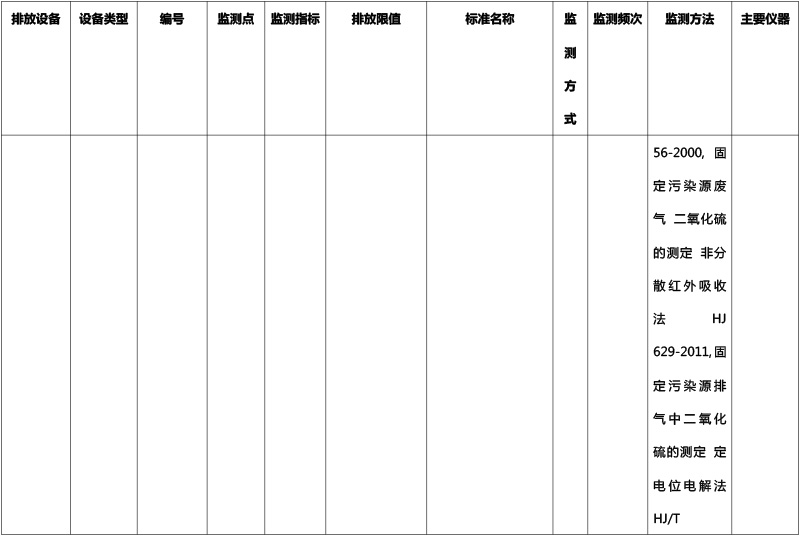 | 排放设备 | 设备类型 | 编号 | 监测点 | 监测指标 | 排放限值 | 标准名称 | 监测方式 | 监测频次 | 监测方法 | 主要仪器 |
|---|---|---|---|---|---|---|---|---|---|---|
|  |  |  |  |  |  |  |  |  | 56-2000,固定污染源废气 二氧化硫的测定 非分散红外吸收法 HJ 629-2011,固定污染源排气中二氧化硫的测定 定电位电解法 HJ/T |  |